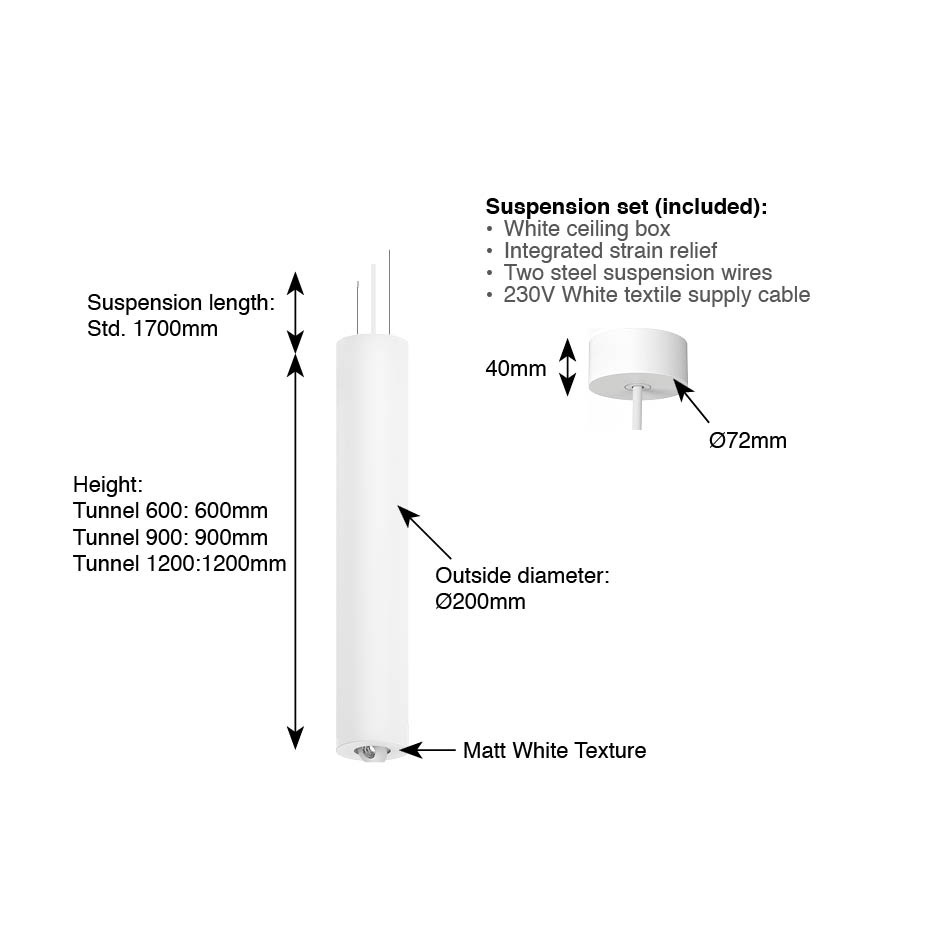 Suspension set (included):
• White ceiling box
• Integrated strain relief
• Two steel suspension wires
• 230V White textile supply cable

Suspension length:
Std. 1700mm

40mm

Ø72mm

Height:
Tunnel 600: 600mm
Tunnel 900: 900mm
Tunnel 1200:1200mm

Outside diameter:
Ø200mm

Matt White Texture